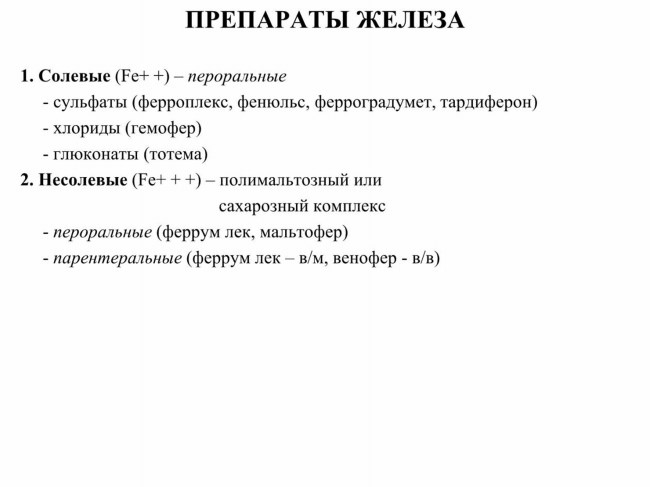 ПРЕПАРАТЫ ЖЕЛЕЗА

1. Солевые (Fe+ +) – пероральные
- сульфаты (ферроплекс, фенюльс, ферроградумет, тардиферон)
- хлориды (гемофер)
- глюконаты (тотема)
2. Несолевые (Fe+ + +) – полимальтозный или сахарозный комплекс
- пероральные (феррум лек, мальтофер)
- парентеральные (феррум лек – в/м, венофер - в/в)